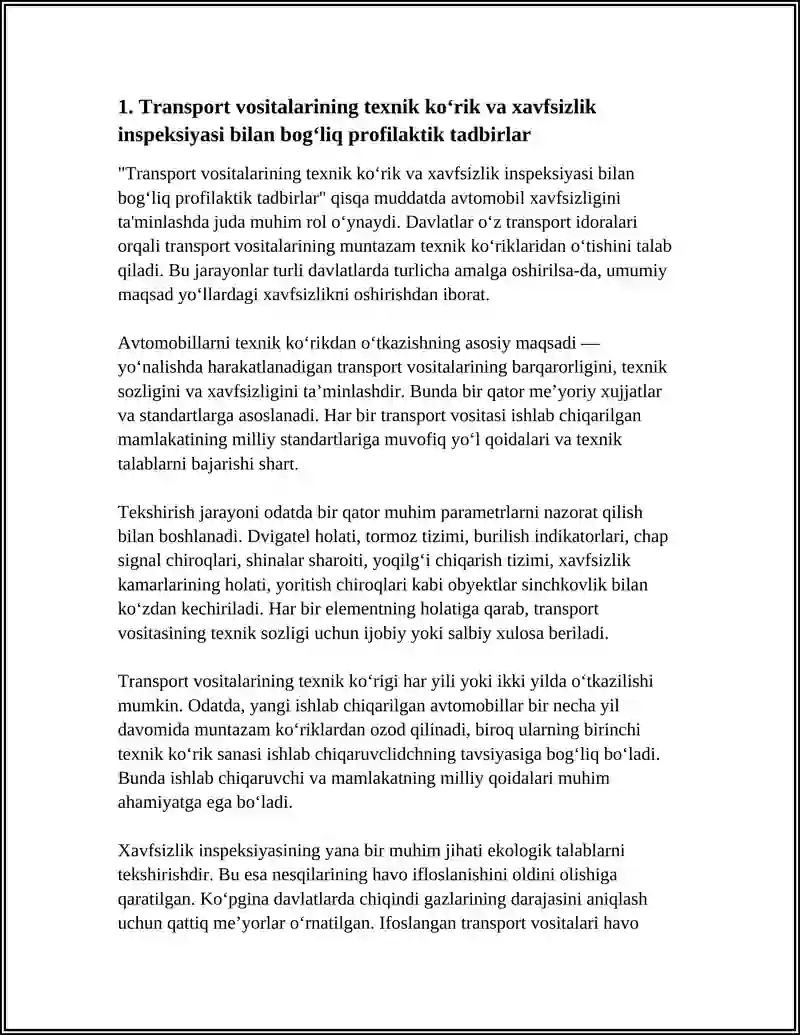 1. Transport vositalarining texnik ko'rik va xavfsizlik inspeksiyasi bilan bog'liq profilaktik tadbirlar

"Transport vositalarining texnik ko'rik va xavfsizlik inspeksiyasi bilan bog'liq profilaktik tadbirlar" qisqa muddatda avtomobil xavfsizligini ta'minlashda juda muhim rol o'ynaydi. Davlatlar o'z transport idoralari orqali transport vositalarining muntazam texnik ko'riklaridan o'tishini talab qiladi. Bu jarayonlar turli davlatlarda turlicha amalga oshirilsa-da, umumiy maqsad yo'llardagi xavfsizlikni oshirishdan iborat.

Avtomobillarni texnik ko'rikdan o'tkazishning asosiy maqsadi — yo'nalishda harakatlanadigan transport vositalarining barqarorligini, texnik sozligini va xavfsizligini ta'minlashdir. Bunda bir qator me'yoriy xujjatlar va standartlarga asoslanadi. Har bir transport vositasi ishlab chiqarilgan mamlakatining milliy standartlariga muvofiq yo'l qoidalari va texnik talablarni bajarishi shart.

Tekshirish jarayoni odatda bir qator muhim parametrlarni nazorat qilish bilan boshlanadi. Dvigatel holati, tormoz tizimi, burilish indikatorlari, chap signal chiroqlari, shinalar sharoiti, yoqilg'i chiqarish tizimi, xavfsizlik kamarlarining holati, yoritish chiroqlari kabi obyektlar sinchkovlik bilan ko'zdan kechiriladi. Har bir elementning holatiga qarab, transport vositasining texnik sozligi uchun ijobiy yoki salbiy xulosa beriladi.

Transport vositalarining texnik ko'rigi har yili yoki ikki yilda o'tkazilishi mumkin. Odatda, yangi ishlab chiqarilgan avtomobillar bir necha yil davomida muntazam ko'riklardan ozod qilinadi, biroq ularning birinchi texnik ko'rik sanasi ishlab chiqaruvclidchning tavsiyasiga bog'liq bo'ladi. Bunda ishlab chiqaruvchi va mamlakatning milliy qoidalari muhim ahamiyatga ega bo'ladi.

Xavfsizlik inspeksiyasining yana bir muhim jihati ekologik talablarni tekshirishdir. Bu esa nesqilarining havo ifloslanishini oldini olishiga qaratilgan. Ko'pgina davlatlarda chiqindi gazlarining darajasini aniqlash uchun qattiq me'yorlar o'rnatilgan. Ifoslangan transport vositalari havo